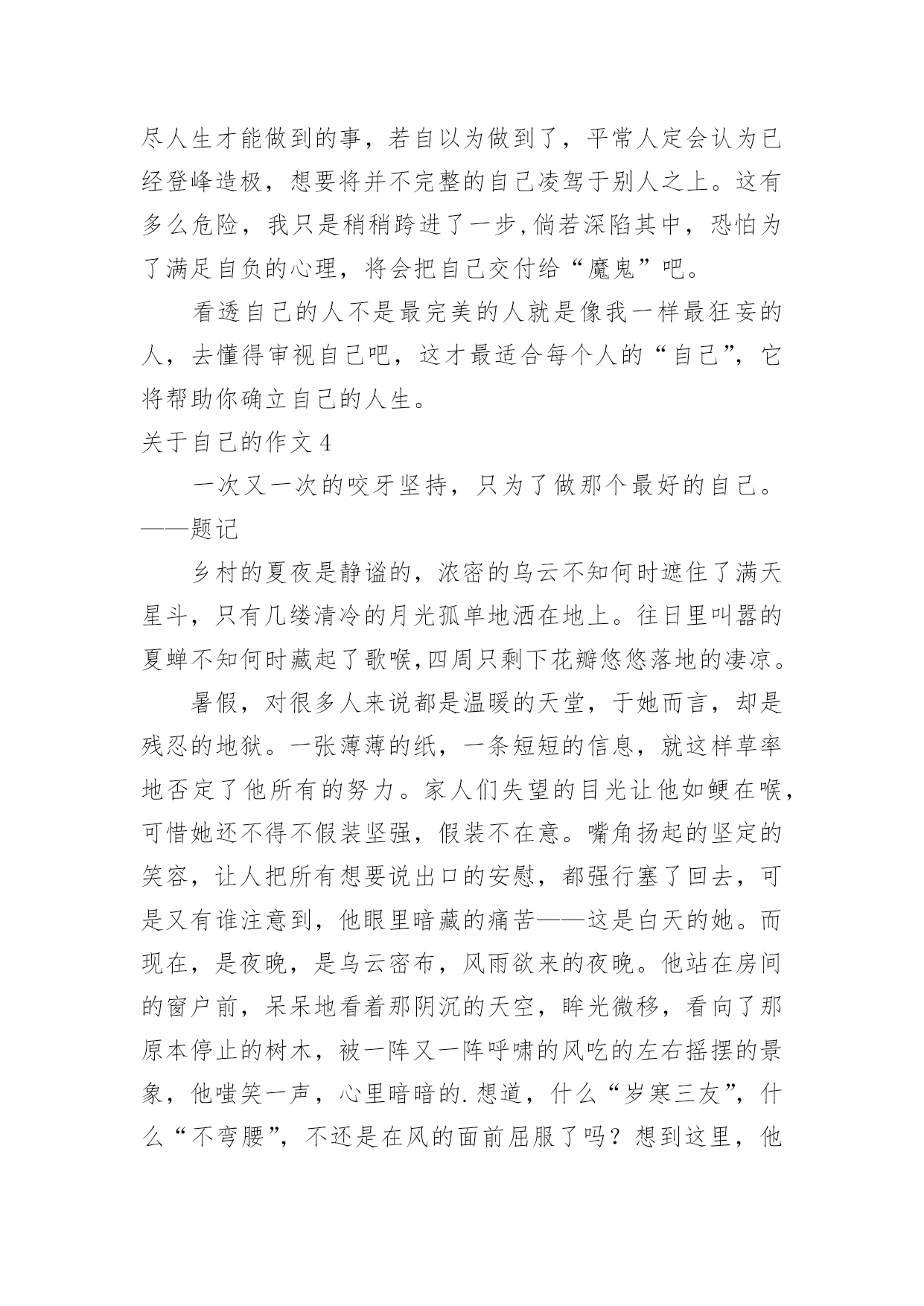 尽人生才能做到的事，若自以为做到了，平常人定会认为已经登峰造极，想要将并不完整的自己凌驾于别人之上。这有多么危险，我只是稍稍跨进了一步,倘若深陷其中，恐怕为了满足自负的心理，将会把自己交付给“魔鬼”吧。

看透自己的人不是最完美的人就是像我一样最狂妄的人，去懂得审视自己吧，这才最适合每个人的“自己”，它将帮助你确立自己的人生。

关于自己的作文4

一次又一次的咬牙坚持，只为了做那个最好的自己。——题记

乡村的夏夜是静谧的，浓密的乌云不知何时遮住了满天星斗，只有几缕清冷的月光孤单地洒在地上。往日里叫嚣的夏蝉不知何时藏起了歌喉,四周只剩下花瓣悠悠落地的凄凉。

暑假，对很多人来说都是温暖的天堂，于她而言，却是残忍的地狱。一张薄薄的纸，一条短短的信息，就这样草率地否定了他所有的努力。家人们失望的目光让他如鲠在喉，可惜她还不得不假装坚强，假装不在意。嘴角扬起的坚定的笑容，让人把所有想要说出口的安慰，都强行塞了回去，可是又有谁注意到，他眼里暗藏的痛苦——这是白天的她。而现在，是夜晚，是乌云密布，风雨欲来的夜晚。他站在房间的窗户前，呆呆地看着那阴沉的天空，眸光微移，看向了那原本停止的树木，被一阵又一阵呼啸的风吃的左右摇摆的景象，他嗤笑一声，心里暗暗的.想道，什么“岁寒三友”，什么“不弯腰”，不还是在风的面前屈服了吗？想到这里，他